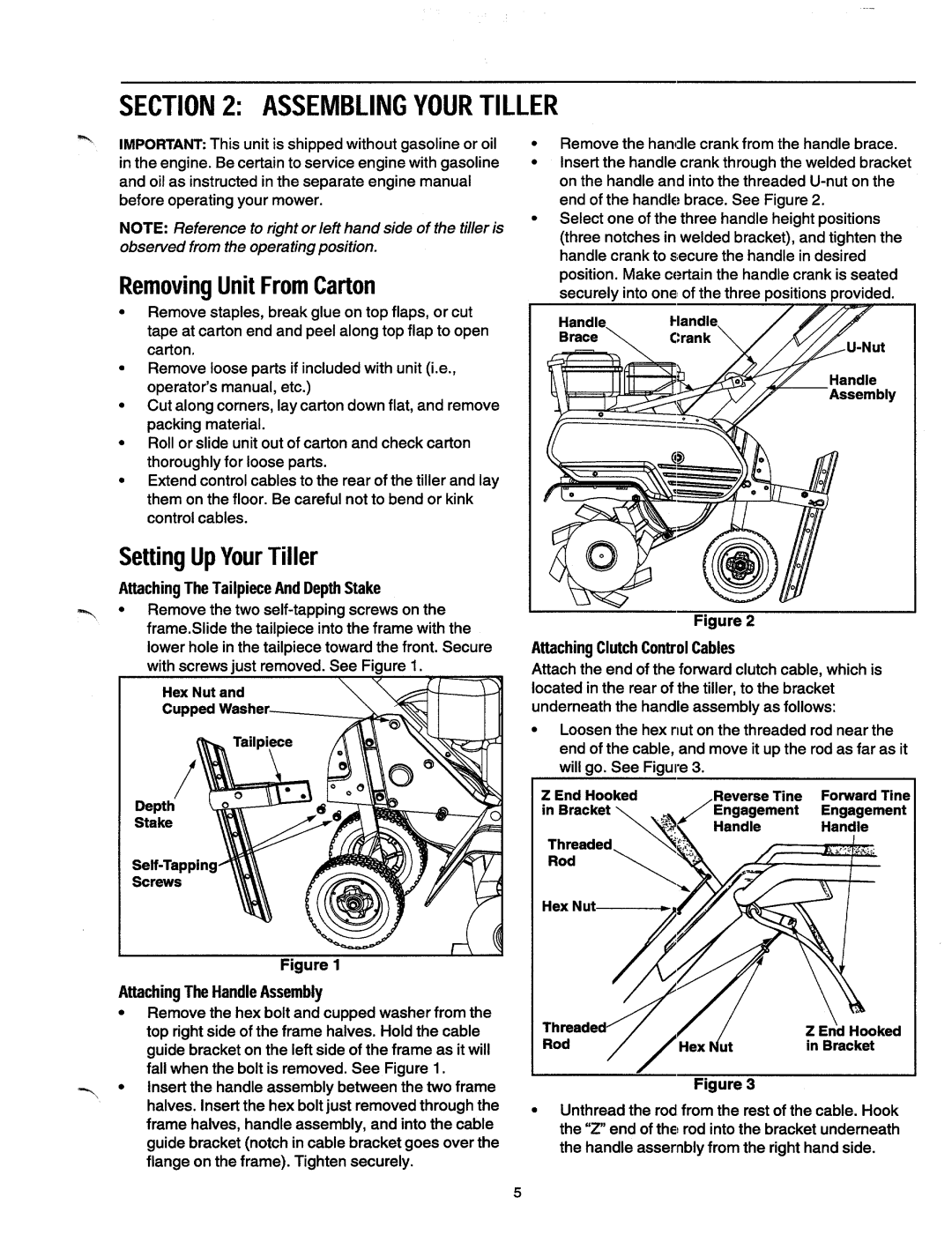 SECTION 2: ASSEMBLING YOUR TILLER

IMPORTANT: This unit is shipped without gasoline or oil in the engine. Be certain to service engine with gasoline and oil as instructed in the separate engine manual before operating your mower.

NOTE: Reference to right or left hand side of the tiller is observed from the operating position.

Removing Unit From Carton

• Remove staples, break glue on top flaps, or cut tape at carton end and peel along top flap to open carton.
• Remove loose parts if included with unit (i.e., operator's manual, etc.)
• Cut along corners, lay carton down flat, and remove packing material.
• Roll or slide unit out of carton and check carton thoroughly for loose parts.
• Extend control cables to the rear of the tiller and lay them on the floor. Be careful not to bend or kink control cables.

Setting Up Your Tiller

Attaching The Tailpiece And Depth Stake

• Remove the two self-tapping screws on the frame.Slide the tailpiece into the frame with the lower hole in the tailpiece toward the front. Secure with screws just removed. See Figure 1.

Hex Nut and Cupped Washer
Tailpiece
Depth Stake
Self-Tapping Screws

Figure 1

Attaching The Handle Assembly

• Remove the hex bolt and cupped washer from the top right side of the frame halves. Hold the cable guide bracket on the left side of the frame as it will fall when the bolt is removed. See Figure 1.
• Insert the handle assembly between the two frame halves. Insert the hex bolt just removed through the frame halves, handle assembly, and into the cable guide bracket (notch in cable bracket goes over the flange on the frame). Tighten securely.

• Remove the handle crank from the handle brace.
• Insert the handle crank through the welded bracket on the handle and into the threaded U-nut on the end of the handle brace. See Figure 2.
• Select one of the three handle height positions (three notches in welded bracket), and tighten the handle crank to secure the handle in desired position. Make certain the handle crank is seated securely into one of the three positions provided.

Handle Brace
Handle Crank
U-Nut
Handle Assembly

Figure 2

Attaching Clutch Control Cables

Attach the end of the forward clutch cable, which is located in the rear of the tiller, to the bracket underneath the handle assembly as follows:

• Loosen the hex nut on the threaded rod near the end of the cable, and move it up the rod as far as it will go. See Figure 3.

Z End Hooked in Bracket
Reverse Tine Engagement Handle
Forward Tine Engagement Handle
Threaded Rod
Hex Nut
Threaded Rod
Hex Nut
Z End Hooked in Bracket

Figure 3

• Unthread the rod from the rest of the cable. Hook the "Z" end of the rod into the bracket underneath the handle assembly from the right hand side.

5